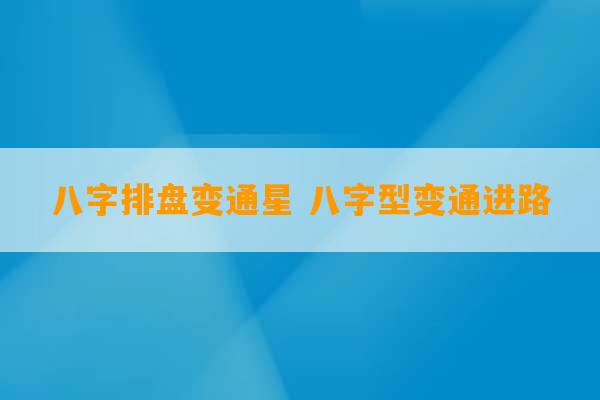 八字排盘变通星 八字型变通进路